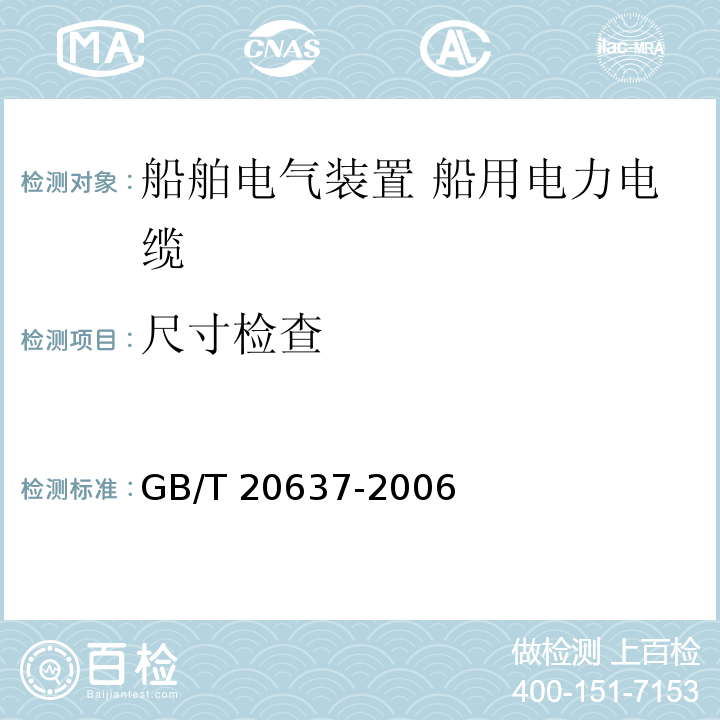 MA CNAS AC ilac-MRA

检测对象：船舶电气装置 船用电力电缆

检测项目：尺寸检查

检测标准：GB/T 20637-2006

百检
Baijiantest.com

做检测 上百检
400-151-7153